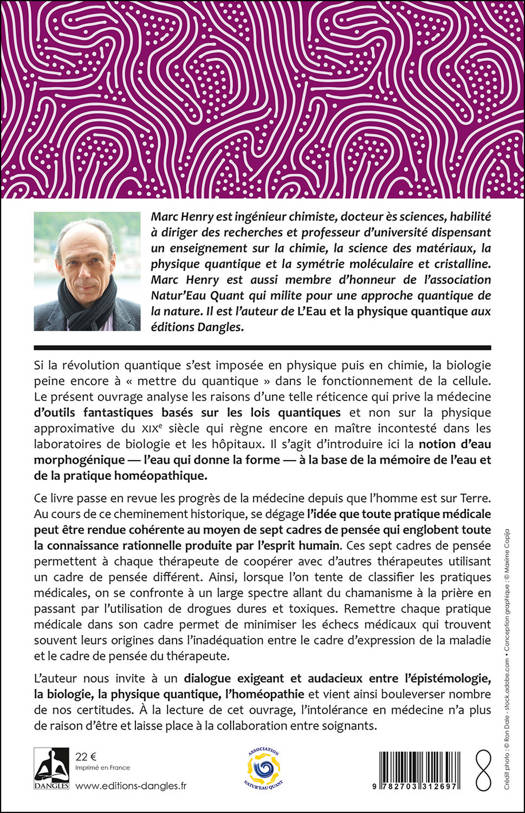 Marc Henry est ingénieur chimiste, docteur ès sciences, habilité à diriger des recherches et professeur d'université dispensant un enseignement sur la chimie, la science des matériaux, la physique quantique et la symétrie moléculaire et cristalline. Marc Henry est aussi membre d'honneur de l'association Natur'Eau Quant qui milite pour une approche quantique de la nature. Il est l'auteur de L'Eau et la physique quantique aux éditions Dangles.

Si la révolution quantique s'est imposée en physique puis en chimie, la biologie peine encore à « mettre du quantique » dans le fonctionnement de la cellule. Le présent ouvrage analyse les raisons d'une telle réticence qui prive la médecine d'outils fantastiques basés sur les lois quantiques et non sur la physique approximative du XIXe siècle qui règne encore en maître incontesté dans les laboratoires de biologie et les hôpitaux. Il s'agit d'introduire ici la notion d'eau morphogénique — l'eau qui donne la forme — à la base de la mémoire de l'eau et de la pratique homéopathique.

Ce livre passe en revue les progrès de la médecine depuis que l'homme est sur Terre. Au cours de ce cheminement historique, se dégage l'idée que toute pratique médicale peut être rendue cohérente au moyen de sept cadres de pensée qui englobent toute la connaissance rationnelle produite par l'esprit humain. Ces sept cadres de pensée permettent à chaque thérapeute de coopérer avec d'autres thérapeutes utilisant un cadre de pensée différent. Ainsi, lorsque l'on tente de classifier les pratiques médicales, on se confronte à un large spectre allant du chamanisme à la prière en passant par l'utilisation de drogues dures et toxiques. Remettre chaque pratique médicale dans son cadre permet de minimiser les échecs médicaux qui trouvent souvent leurs origines dans l'inadéquation entre le cadre d'expression de la maladie et le cadre de pensée du thérapeute.

L'auteur nous invite à un dialogue exigeant et audacieux entre l'épistémologie, la biologie, la physique quantique, l'homéopathie et vient ainsi bouleverser nombre de nos certitudes. À la lecture de cet ouvrage, l'intolérance en médecine n'a plus de raison d'être et laisse place à la collaboration entre soignants.

DANGLES
22 €
Imprimé en France
www.editions-dangles.fr

ASSOCIATION NATUR'EAU QUANT

9 782703 312697

Crédit photo : © Ron Dale - stock.adobe.com • Conception graphique : © Maxime Copja